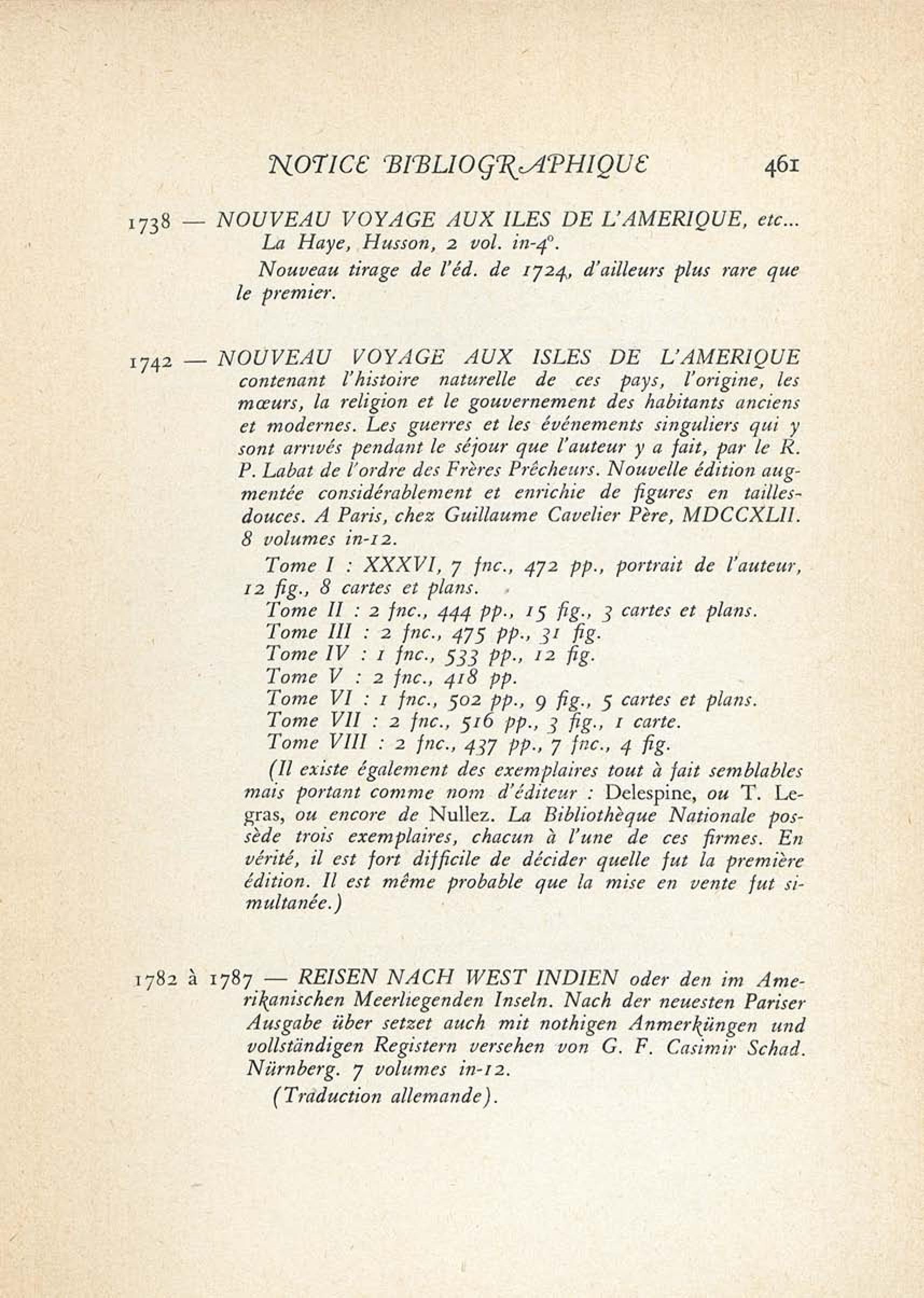 NOTICE BIBLIOGRAPHIQUE 461

1738 — NOUVEAU VOYAGE AUX ILES DE L'AMERIQUE, etc... La Haye, Husson, 2 vol. in-4°.

Nouveau tirage de l'éd. de 1724, d'ailleurs plus rare que le premier.

1742 — NOUVEAU VOYAGE AUX ISLES DE L'AMERIQUE contenant l'histoire naturelle de ces pays, l'origine, les mœurs, la religion et le gouvernement des habitants anciens et modernes. Les guerres et les événements singuliers qui y sont arrivés pendant le séjour que l'auteur y a fait, par le R. P. Labat de l'ordre des Frères Prêcheurs. Nouvelle édition augmentée considérablement et enrichie de figures en tailles-douces. A Paris, chez Guillaume Cavelier Père, MDCCXLII. 8 volumes in-12.

Tome I : XXXVI, 7 fnc., 472 pp., portrait de l'auteur, 12 fig., 8 cartes et plans.
Tome II : 2 fnc., 444 pp., 15 fig., 3 cartes et plans.
Tome III : 2 fnc., 475 pp., 31 fig.
Tome IV : 1 fnc., 533 pp., 12 fig.
Tome V : 2 fnc., 418 pp.
Tome VI : 1 fnc., 502 pp., 9 fig., 5 cartes et plans.
Tome VII : 2 fnc., 516 pp., 3 fig., 1 carte.
Tome VIII : 2 fnc., 437 pp., 7 fnc., 4 fig.

(Il existe également des exemplaires tout à fait semblables mais portant comme nom d'éditeur : Delespine, ou T. Legras, ou encore de Nullez. La Bibliothèque Nationale possède trois exemplaires, chacun à l'une de ces firmes. En vérité, il est fort difficile de décider quelle fut la première édition. Il est même probable que la mise en vente fut simultanée.)

1782 à 1787 — REISEN NACH WEST INDIEN oder den im Amerikanischen Meerliegenden Inseln. Nach der neuesten Pariser Ausgabe über setzet auch mit nothigen Anmerküngen und vollständigen Registern versehen von G. F. Casimir Schad. Nürnberg. 7 volumes in-12.

(Traduction allemande).